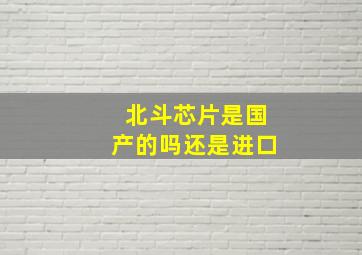 北斗芯片是国产的吗还是进口